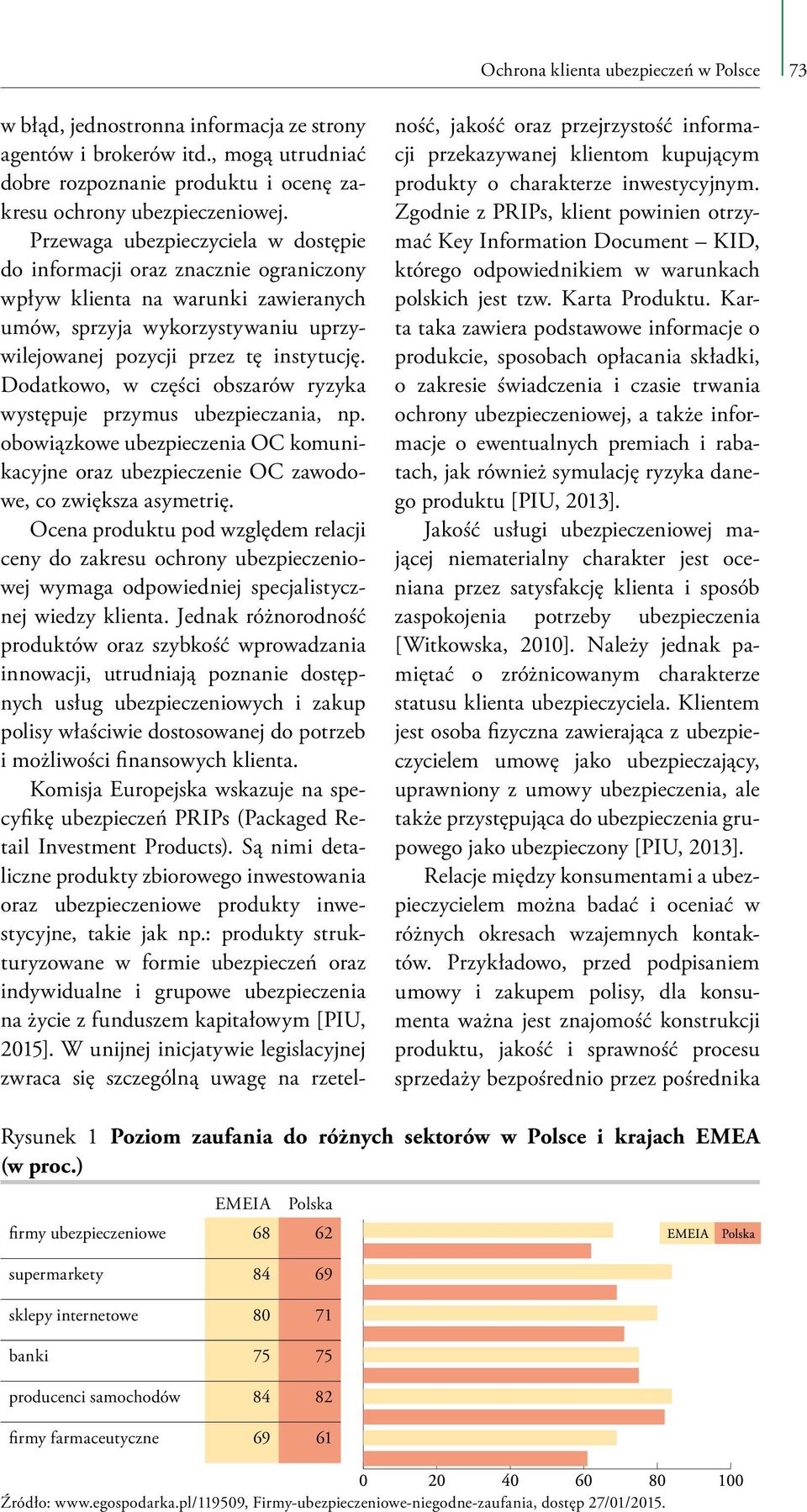 Ochrona klienta ubezpieczeń w Polsce 73

w błąd, jednostronna informacja ze strony agentów i brokerów itd., mogą utrudniać dobre rozpoznanie produktu i ocenę zakresu ochrony ubezpieczeniowej.

Przewaga ubezpieczyciela w dostępie do informacji oraz znacznie ograniczony wpływ klienta na warunki zawieranych umów, sprzyja wykorzystywaniu uprzywilejowanej pozycji przez tę instytucję. Dodatkowo, w części obszarów ryzyka występuje przymus ubezpieczania, np. obowiązkowe ubezpieczenia OC komunikacyjne oraz ubezpieczenie OC zawodowe, co zwiększa asymetrię.

Ocena produktu pod względem relacji ceny do zakresu ochrony ubezpieczeniowej wymaga odpowiedniej specjalistycznej wiedzy klienta. Jednak różnorodność produktów oraz szybkość wprowadzania innowacji, utrudniają poznanie dostępnych usług ubezpieczeniowych i zakup polisy właściwie dostosowanej do potrzeb i możliwości finansowych klienta.

Komisja Europejska wskazuje na specyfikę ubezpieczeń PRIPs (Packaged Retail Investment Products). Są nimi detaliczne produkty zbiorowego inwestowania oraz ubezpieczeniowe produkty inwestycyjne, takie jak np.: produkty strukturyzowane w formie ubezpieczeń oraz indywidualne i grupowe ubezpieczenia na życie z funduszem kapitałowym [PIU, 2015]. W unijnej inicjatywie legislacyjnej zwraca się szczególną uwagę na rzetelność, jakość oraz przejrzystość informacji przekazywanej klientom kupującym produkty o charakterze inwestycyjnym. Zgodnie z PRIPs, klient powinien otrzymać Key Information Document – KID, którego odpowiednikiem w warunkach polskich jest tzw. Karta Produktu. Karta taka zawiera podstawowe informacje o produkcie, sposobach opłacania składki, o zakresie świadczenia i czasie trwania ochrony ubezpieczeniowej, a także informacje o ewentualnych premiach i rabatach, jak również symulację ryzyka danego produktu [PIU, 2013].

Jakość usługi ubezpieczeniowej mającej niematerialny charakter jest oceniana przez satysfakcję klienta i sposób zaspokojenia potrzeby ubezpieczenia [Witkowska, 2010]. Należy jednak pamiętać o zróżnicowanym charakterze statusu klienta ubezpieczyciela. Klientem jest osoba fizyczna zawierająca z ubezpieczycielem umowę jako ubezpieczający, uprawniony z umowy ubezpieczenia, ale także przystępująca do ubezpieczenia grupowego jako ubezpieczony [PIU, 2013].

Relacje między konsumentami a ubezpieczycielem można badać i oceniać w różnych okresach wzajemnych kontaktów. Przykładowo, przed podpisaniem umowy i zakupem polisy, dla konsumenta ważna jest znajomość konstrukcji produktu, jakość i sprawność procesu sprzedaży bezpośrednio przez pośrednika

Rysunek 1 **Poziom zaufania do różnych sektorów w Polsce i krajach EMEA (w proc.)**

| | EMEIA | Polska |
|---|---|---|
| firmy ubezpieczeniowe | 68 | 62 |
| supermarkety | 84 | 69 |
| sklepy internetowe | 80 | 71 |
| banki | 75 | 75 |
| producenci samochodów | 84 | 82 |
| firmy farmaceutyczne | 69 | 61 |

EMEIA Polska

0 20 40 60 80 100

Źródło: www.egospodarka.pl/119509, Firmy-ubezpieczeniowe-niegodne-zaufania, dostęp 27/01/2015.